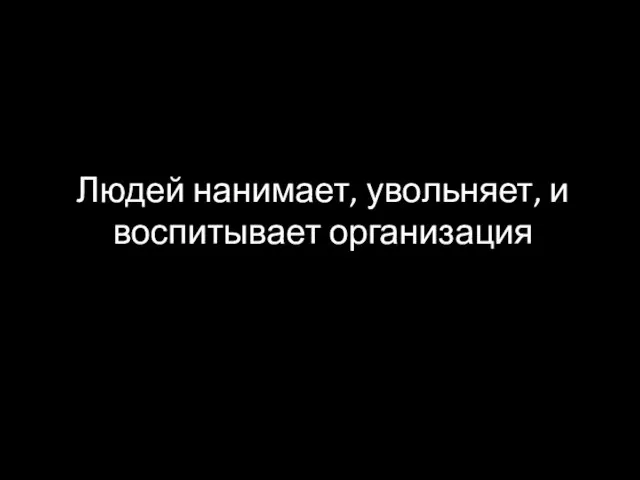 Людей нанимает, увольняет, и воспитывает организация